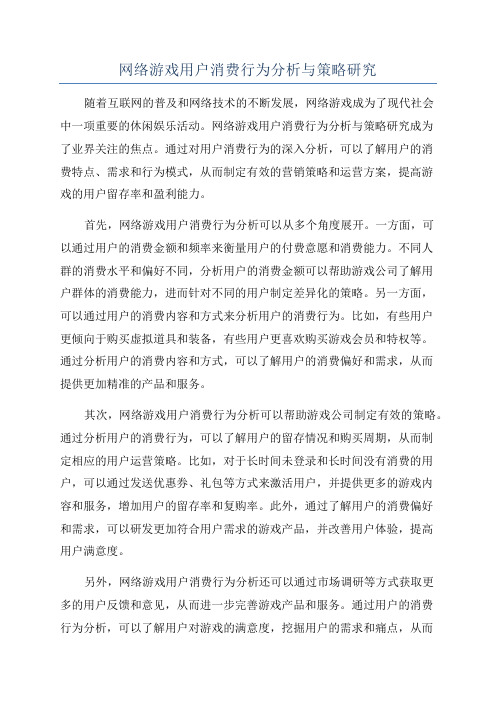 网络游戏用户消费行为分析与策略研究

随着互联网的普及和网络技术的不断发展，网络游戏成为了现代社会中一项重要的休闲娱乐活动。网络游戏用户消费行为分析与策略研究成为了业界关注的焦点。通过对用户消费行为的深入分析，可以了解用户的消费特点、需求和行为模式，从而制定有效的营销策略和运营方案，提高游戏的用户留存率和盈利能力。

首先，网络游戏用户消费行为分析可以从多个角度展开。一方面，可以通过用户的消费金额和频率来衡量用户的付费意愿和消费能力。不同人群的消费水平和偏好不同，分析用户的消费金额可以帮助游戏公司了解用户群体的消费能力，进而针对不同的用户制定差异化的策略。另一方面，可以通过用户的消费内容和方式来分析用户的消费行为。比如，有些用户更倾向于购买虚拟道具和装备，有些用户更喜欢购买游戏会员和特权等。通过分析用户的消费内容和方式，可以了解用户的消费偏好和需求，从而提供更加精准的产品和服务。

其次，网络游戏用户消费行为分析可以帮助游戏公司制定有效的策略。通过分析用户的消费行为，可以了解用户的留存情况和购买周期，从而制定相应的用户运营策略。比如，对于长时间未登录和长时间没有消费的用户，可以通过发送优惠券、礼包等方式来激活用户，并提供更多的游戏内容和服务，增加用户的留存率和复购率。此外，通过了解用户的消费偏好和需求，可以研发更加符合用户需求的游戏产品，并改善用户体验，提高用户满意度。

另外，网络游戏用户消费行为分析还可以通过市场调研等方式获取更多的用户反馈和意见，从而进一步完善游戏产品和服务。通过用户的消费行为分析，可以了解用户对游戏的满意度，挖掘用户的需求和痛点，从而